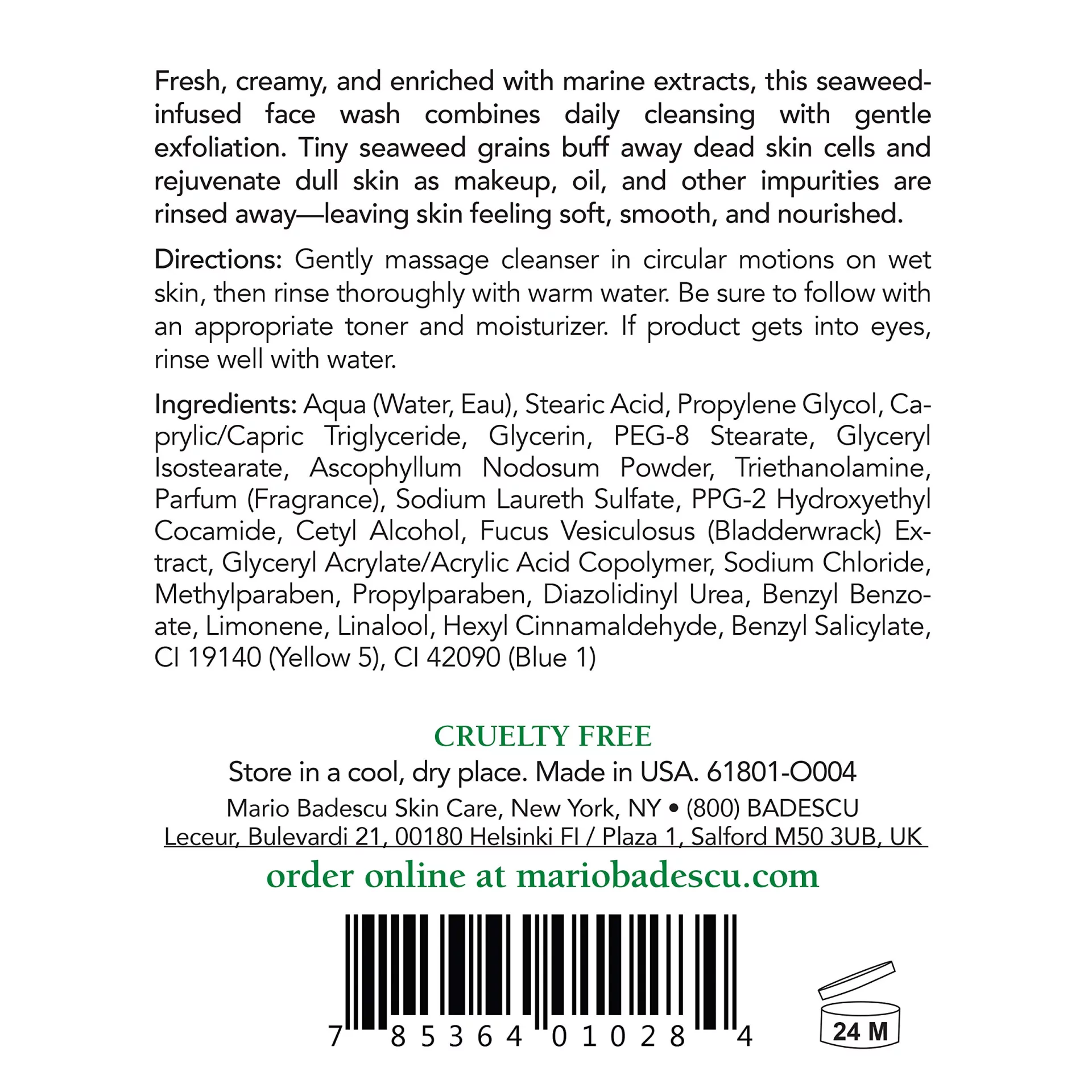 Fresh, creamy, and enriched with marine extracts, this seaweed-infused face wash combines daily cleansing with gentle exfoliation. Tiny seaweed grains buff away dead skin cells and rejuvenate dull skin as makeup, oil, and other impurities are rinsed away—leaving skin feeling soft, smooth, and nourished.

Directions: Gently massage cleanser in circular motions on wet skin, then rinse thoroughly with warm water. Be sure to follow with an appropriate toner and moisturizer. If product gets into eyes, rinse well with water.

Ingredients: Aqua (Water, Eau), Stearic Acid, Propylene Glycol, Caprylic/Capric Triglyceride, Glycerin, PEG-8 Stearate, Glyceryl Isostearate, Ascophyllum Nodosum Powder, Triethanolamine, Parfum (Fragrance), Sodium Laureth Sulfate, PPG-2 Hydroxyethyl Cocamide, Cetyl Alcohol, Fucus Vesiculosus (Bladderwrack) Extract, Glyceryl Acrylate/Acrylic Acid Copolymer, Sodium Chloride, Methylparaben, Propylparaben, Diazolidinyl Urea, Benzyl Benzoate, Limonene, Linalool, Hexyl Cinnamaldehyde, Benzyl Salicylate, CI 19140 (Yellow 5), CI 42090 (Blue 1)

CRUELTY FREE
Store in a cool, dry place. Made in USA. 61801-O004
Mario Badescu Skin Care, New York, NY • (800) BADESCU
Leceur, Bulevardi 21, 00180 Helsinki FI / Plaza 1, Salford M50 3UB, UK
order online at mariobadescu.com

7 85364 01028 4

24 M